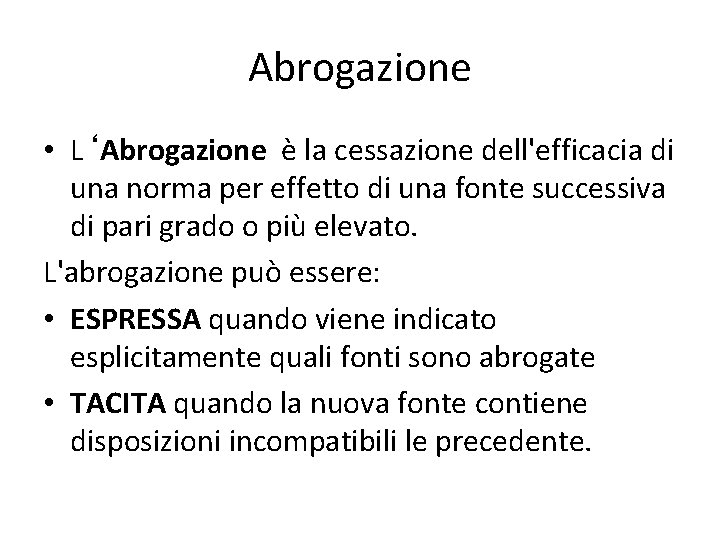 Abrogazione

• L ‘Abrogazione è la cessazione dell'efficacia di una norma per effetto di una fonte successiva di pari grado o più elevato.

L'abrogazione può essere:

• ESPRESSA quando viene indicato esplicitamente quali fonti sono abrogate

• TACITA quando la nuova fonte contiene disposizioni incompatibili le precedente.